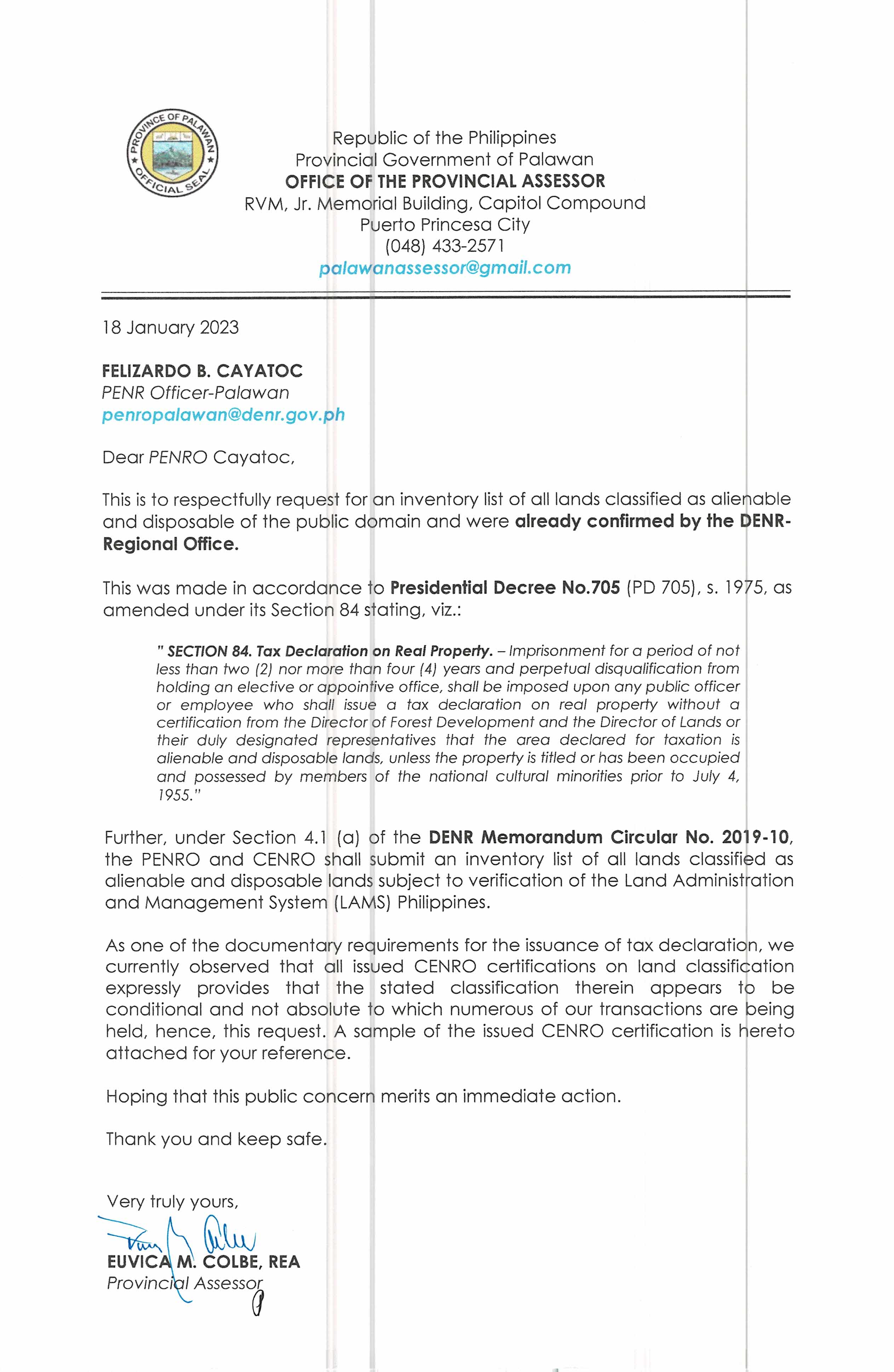 PROVINCE OF PALAWAN
OFFICIAL SEAL

Republic of the Philippines
Provincial Government of Palawan
OFFICE OF THE PROVINCIAL ASSESSOR
RVM, Jr. Memorial Building, Capitol Compound
Puerto Princesa City
(048) 433-2571
palawanassessor@gmail.com

18 January 2023

FELIZARDO B. CAYATOC
PENR Officer-Palawan
penropalawan@denr.gov.ph

Dear PENRO Cayatoc,

This is to respectfully request for an inventory list of all lands classified as alienable and disposable of the public domain and were already confirmed by the DENR-Regional Office.

This was made in accordance to Presidential Decree No.705 (PD 705), s. 1975, as amended under its Section 84 stating, viz.:

" SECTION 84. Tax Declaration on Real Property. – Imprisonment for a period of not less than two (2) nor more than four (4) years and perpetual disqualification from holding an elective or appointive office, shall be imposed upon any public officer or employee who shall issue a tax declaration on real property without a certification from the Director of Forest Development and the Director of Lands or their duly designated representatives that the area declared for taxation is alienable and disposable lands, unless the property is titled or has been occupied and possessed by members of the national cultural minorities prior to July 4, 1955."

Further, under Section 4.1 (a) of the DENR Memorandum Circular No. 2019-10, the PENRO and CENRO shall submit an inventory list of all lands classified as alienable and disposable lands subject to verification of the Land Administration and Management System (LAMS) Philippines.

As one of the documentary requirements for the issuance of tax declaration, we currently observed that all issued CENRO certifications on land classification expressly provides that the stated classification therein appears to be conditional and not absolute to which numerous of our transactions are being held, hence, this request. A sample of the issued CENRO certification is hereto attached for your reference.

Hoping that this public concern merits an immediate action.

Thank you and keep safe.

Very truly yours,

EUVICA M. COLBE, REA
Provincial Assessor